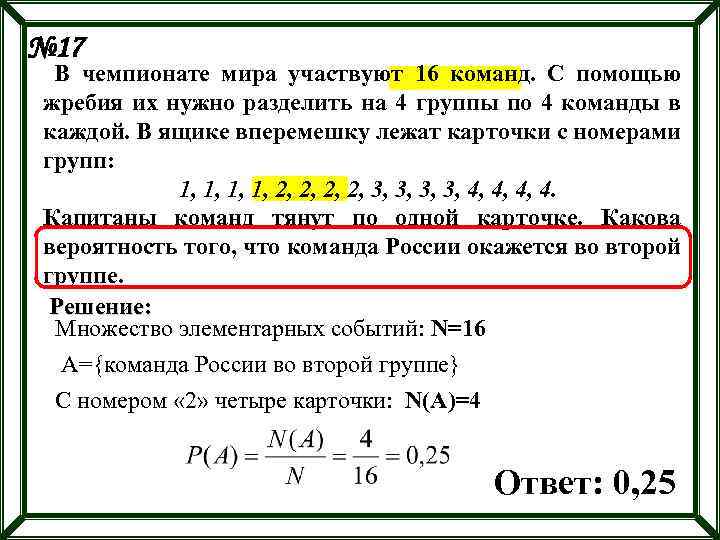 №17

В чемпионате мира участвуют 16 команд. С помощью жребия их нужно разделить на 4 группы по 4 команды в каждой. В ящике вперемешку лежат карточки с номерами групп:

1, 1, 1, 1, 2, 2, 2, 2, 3, 3, 3, 3, 4, 4, 4, 4.

Капитаны команд тянут по одной карточке. Какова вероятность того, что команда России окажется во второй группе.

Решение:

Множество элементарных событий: N=16

А={команда России во второй группе}

С номером «2» четыре карточки: N(A)=4

$P(A) = \frac{N(A)}{N} = \frac{4}{16} = 0,25$

Ответ: 0,25